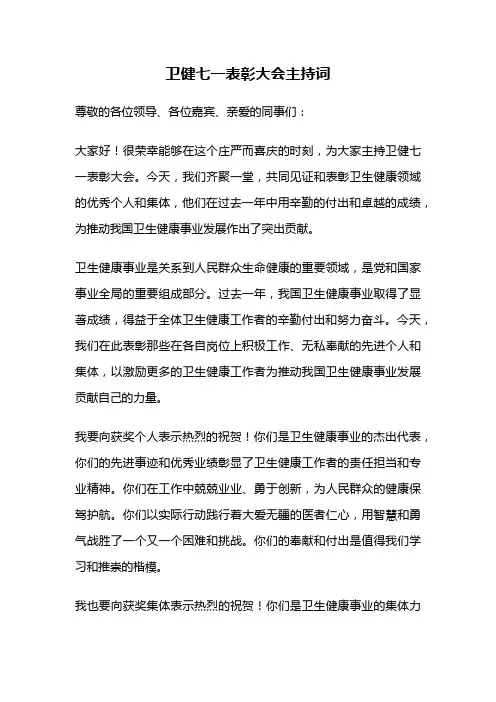 卫健七一表彰大会主持词

尊敬的各位领导、各位嘉宾、亲爱的同事们：

大家好！很荣幸能够在这个庄严而喜庆的时刻，为大家主持卫健七一表彰大会。今天，我们齐聚一堂，共同见证和表彰卫生健康领域的优秀个人和集体，他们在过去一年中用辛勤的付出和卓越的成绩，为推动我国卫生健康事业发展作出了突出贡献。

卫生健康事业是关系到人民群众生命健康的重要领域，是党和国家事业全局的重要组成部分。过去一年，我国卫生健康事业取得了显著成绩，得益于全体卫生健康工作者的辛勤付出和努力奋斗。今天，我们在此表彰那些在各自岗位上积极工作、无私奉献的先进个人和集体，以激励更多的卫生健康工作者为推动我国卫生健康事业发展贡献自己的力量。

我要向获奖个人表示热烈的祝贺！你们是卫生健康事业的杰出代表，你们的先进事迹和优秀业绩彰显了卫生健康工作者的责任担当和专业精神。你们在工作中兢兢业业、勇于创新，为人民群众的健康保驾护航。你们以实际行动践行着大爱无疆的医者仁心，用智慧和勇气战胜了一个又一个困难和挑战。你们的奉献和付出是值得我们学习和推崇的楷模。

我也要向获奖集体表示热烈的祝贺！你们是卫生健康事业的集体力